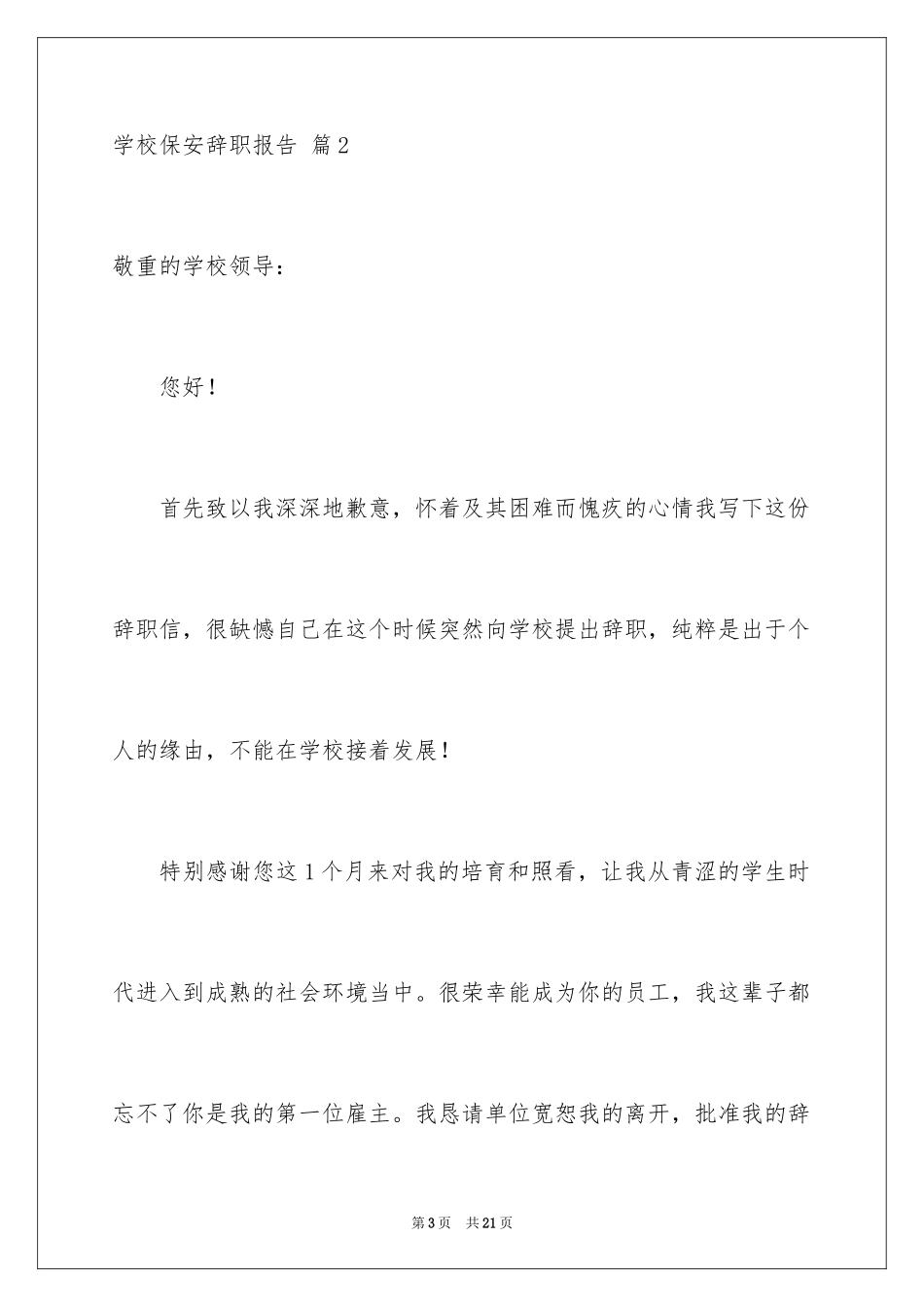 学校保安辞职报告 篇2

敬重的学校领导：

您好！

首先致以我深深地歉意，怀着及其困难而愧疚的心情我写下这份辞职信，很缺憾自己在这个时候突然向学校提出辞职，纯粹是出于个人的缘由，不能在学校接着发展！

特别感谢您这1个月来对我的培育和照看，让我从青涩的学生时代进入到成熟的社会环境当中。很荣幸能成为你的员工，我这辈子都忘不了你是我的第一位雇主。我恳请单位宽恕我的离开，批准我的辞

第3页 共21页